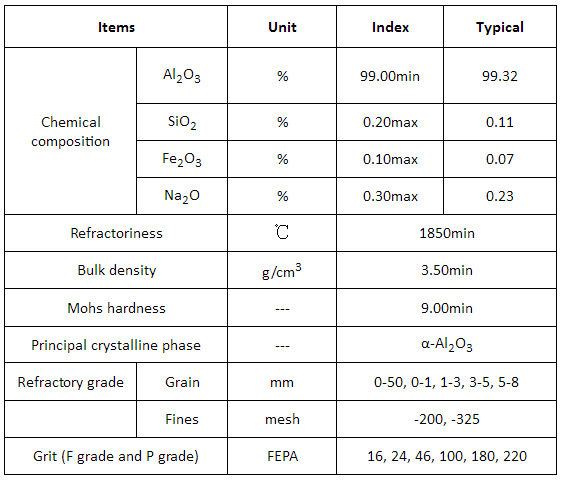 | Items | | Unit | Index | Typical |
|---|---|---|---|---|
| Chemical composition | $Al_2O_3$ | % | 99.00min | 99.32 |
| | $SiO_2$ | % | 0.20max | 0.11 |
| | $Fe_2O_3$ | % | 0.10max | 0.07 |
| | $Na_2O$ | % | 0.30max | 0.23 |
| Refractoriness | | ℃ | 1850min | |
| Bulk density | | $g/cm^3$ | 3.50min | |
| Mohs hardness | | --- | 9.00min | |
| Principal crystalline phase | | --- | $\alpha$-$Al_2O_3$ | |
| Refractory grade | Grain | mm | 0-50, 0-1, 1-3, 3-5, 5-8 | |
| | Fines | mesh | -200, -325 | |
| Grit (F grade and P grade) | | FEPA | 16, 24, 46, 100, 180, 220 | |